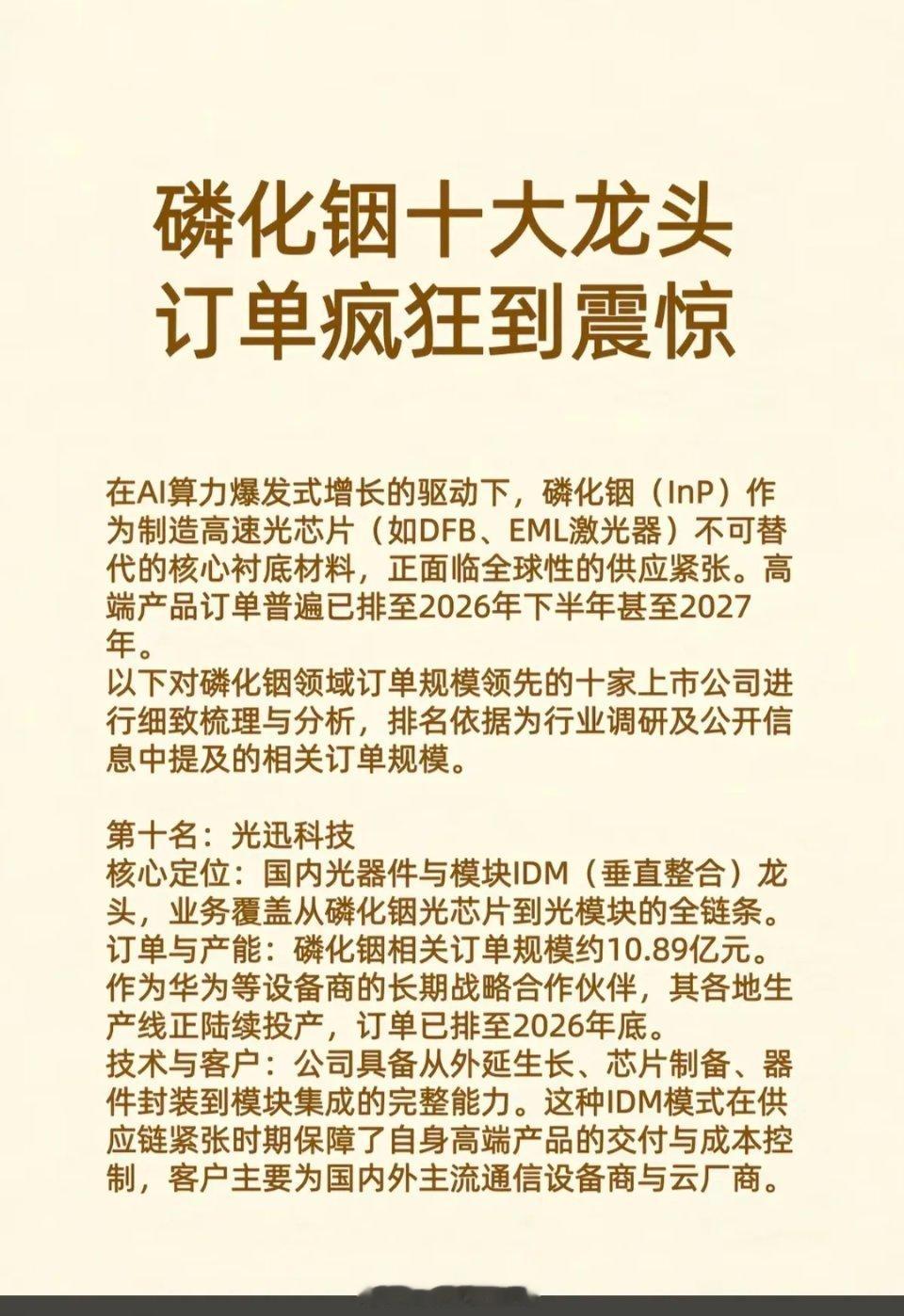 磷化铟十大龙头
订单疯狂到震惊

在AI算力爆发式增长的驱动下，磷化铟（InP）作为制造高速光芯片（如DFB、EML激光器）不可替代的核心衬底材料，正面临全球性的供应紧张。高端产品订单普遍已排至2026年下半年甚至2027年。
以下对磷化铟领域订单规模领先的十家上市公司进行细致梳理与分析，排名依据为行业调研及公开信息中提及的相关订单规模。

第十名：光迅科技
核心定位：国内光器件与模块IDM（垂直整合）龙头，业务覆盖从磷化铟光芯片到光模块的全链条。
订单与产能：磷化铟相关订单规模约10.89亿元。作为华为等设备商的长期战略合作伙伴，其各地生产线正陆续投产，订单已排至2026年底。
技术与客户：公司具备从外延生长、芯片制备、器件封装到模块集成的完整能力。这种IDM模式在供应链紧张时期保障了自身高端产品的交付与成本控制，客户主要为国内外主流通信设备商与云厂商。